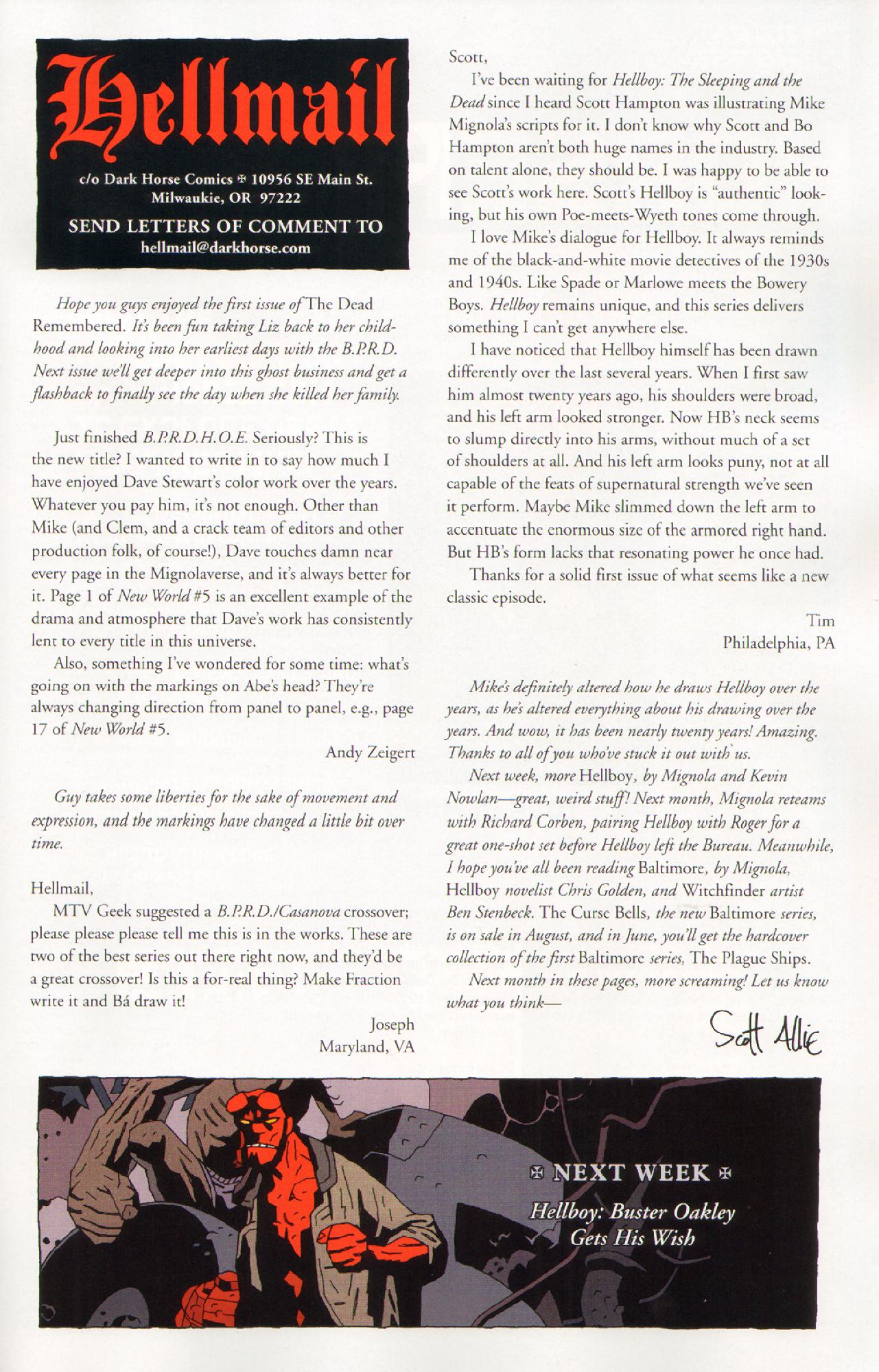 Hellmail

c/o Dark Horse Comics ✠ 10956 SE Main St. Milwaukie, OR 97222

SEND LETTERS OF COMMENT TO
hellmail@darkhorse.com

Hope you guys enjoyed the first issue of The Dead Remembered. It's been fun taking Liz back to her childhood and looking into her earliest days with the B.P.R.D. Next issue we'll get deeper into this ghost business and get a flashback to finally see the day when she killed her family.

Just finished B.P.R.D.H.O.E. Seriously? This is the new title? I wanted to write in to say how much I have enjoyed Dave Stewart's color work over the years. Whatever you pay him, it's not enough. Other than Mike (and Clem, and a crack team of editors and other production folk, of course!), Dave touches damn near every page in the Mignolaverse, and it's always better for it. Page 1 of New World #5 is an excellent example of the drama and atmosphere that Dave's work has consistently lent to every title in this universe.

Also, something I've wondered for some time: what's going on with the markings on Abe's head? They're always changing direction from panel to panel, e.g., page 17 of New World #5.

Andy Zeigert

Guy takes some liberties for the sake of movement and expression, and the markings have changed a little bit over time.

Hellmail,

MTV Geek suggested a B.P.R.D./Casanova crossover; please please please tell me this is in the works. These are two of the best series out there right now, and they'd be a great crossover! Is this a for-real thing? Make Fraction write it and Bá draw it!

Joseph
Maryland, VA

Scott,

I've been waiting for Hellboy: The Sleeping and the Dead since I heard Scott Hampton was illustrating Mike Mignola's scripts for it. I don't know why Scott and Bo Hampton aren't both huge names in the industry. Based on talent alone, they should be. I was happy to be able to see Scott's work here. Scott's Hellboy is "authentic" looking, but his own Poe-meets-Wyeth tones come through.

I love Mike's dialogue for Hellboy. It always reminds me of the black-and-white movie detectives of the 1930s and 1940s. Like Spade or Marlowe meets the Bowery Boys. Hellboy remains unique, and this series delivers something I can't get anywhere else.

I have noticed that Hellboy himself has been drawn differently over the last several years. When I first saw him almost twenty years ago, his shoulders were broad, and his left arm looked stronger. Now HB's neck seems to slump directly into his arms, without much of a set of shoulders at all. And his left arm looks puny, not at all capable of the feats of supernatural strength we've seen it perform. Maybe Mike slimmed down the left arm to accentuate the enormous size of the armored right hand. But HB's form lacks that resonating power he once had.

Thanks for a solid first issue of what seems like a new classic episode.

Tim
Philadelphia, PA

Mike's definitely altered how he draws Hellboy over the years, as he's altered everything about his drawing over the years. And wow, it has been nearly twenty years! Amazing. Thanks to all of you who've stuck it out with us.

Next week, more Hellboy, by Mignola and Kevin Nowlan—great, weird stuff! Next month, Mignola reteams with Richard Corben, pairing Hellboy with Roger for a great one-shot set before Hellboy left the Bureau. Meanwhile, I hope you've all been reading Baltimore, by Mignola, Hellboy novelist Chris Golden, and Witchfinder artist Ben Stenbeck. The Curse Bells, the new Baltimore series, is on sale in August, and in June, you'll get the hardcover collection of the first Baltimore series, The Plague Ships.

Next month in these pages, more screaming! Let us know what you think—

Scott Allie

✠ NEXT WEEK ✠
Hellboy: Buster Oakley Gets His Wish